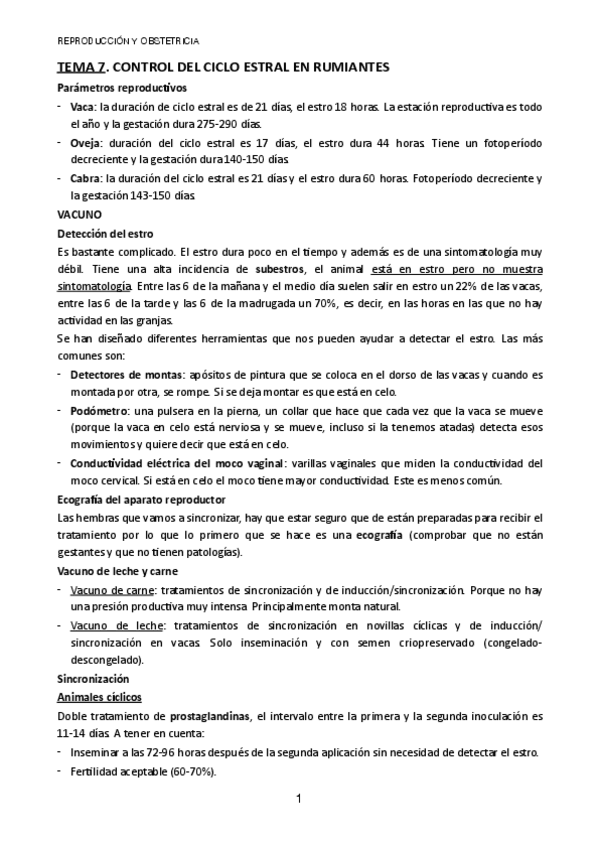 REPRODUCCIÓN Y OBSTETRICIA

TEMA 7. CONTROL DEL CICLO ESTRAL EN RUMIANTES

Parámetros reproductivos

- Vaca: la duración de ciclo estral es de 21 días, el estro 18 horas. La estación reproductiva es todo el año y la gestación dura 275-290 días.
- Oveja: duración del ciclo estral es 17 días, el estro dura 44 horas. Tiene un fotoperíodo decreciente y la gestación dura 140-150 días.
- Cabra: la duración del ciclo estral es 21 días y el estro dura 60 horas. Fotoperíodo decreciente y la gestación 143-150 días.

VACUNO

Detección del estro

Es bastante complicado. El estro dura poco en el tiempo y además es de una sintomatología muy débil. Tiene una alta incidencia de subestros, el animal está en estro pero no muestra sintomatología. Entre las 6 de la mañana y el medio día suelen salir en estro un 22% de las vacas, entre las 6 de la tarde y las 6 de la madrugada un 70%, es decir, en las horas en las que no hay actividad en las granjas.

Se han diseñado diferentes herramientas que nos pueden ayudar a detectar el estro. Las más comunes son:

- Detectores de montas: apósitos de pintura que se coloca en el dorso de las vacas y cuando es montada por otra, se rompe. Si se deja montar es que está en celo.
- Podómetro: una pulsera en la pierna, un collar que hace que cada vez que la vaca se mueve (porque la vaca en celo está nerviosa y se mueve, incluso si la tenemos atadas) detecta esos movimientos y quiere decir que está en celo.
- Conductividad eléctrica del moco vaginal: varillas vaginales que miden la conductividad del moco cervical. Si está en celo el moco tiene mayor conductividad. Este es menos común.

Ecografía del aparato reproductor

Las hembras que vamos a sincronizar, hay que estar seguro que de están preparadas para recibir el tratamiento por lo que lo primero que se hace es una ecografía (comprobar que no están gestantes y que no tienen patologías).

Vacuno de leche y carne

- Vacuno de carne: tratamientos de sincronización y de inducción/sincronización. Porque no hay una presión productiva muy intensa. Principalmente monta natural.
- Vacuno de leche: tratamientos de sincronización en novillas cíclicas y de inducción/ sincronización en vacas. Solo inseminación y con semen criopreservado (congelado-descongelado).

Sincronización

Animales cíclicos

Doble tratamiento de prostaglandinas, el intervalo entre la primera y la segunda inoculación es 11-14 días. A tener en cuenta:

- Inseminar a las 72-96 horas después de la segunda aplicación sin necesidad de detectar el estro.
- Fertilidad aceptable (60-70%).

1